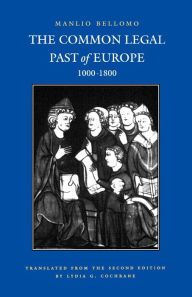 MANLIO BELLOMO

THE COMMON LEGAL PAST of EUROPE

1000-1800

TRANSLATED FROM THE SECOND EDITION BY LYDIA G. COCHRANE